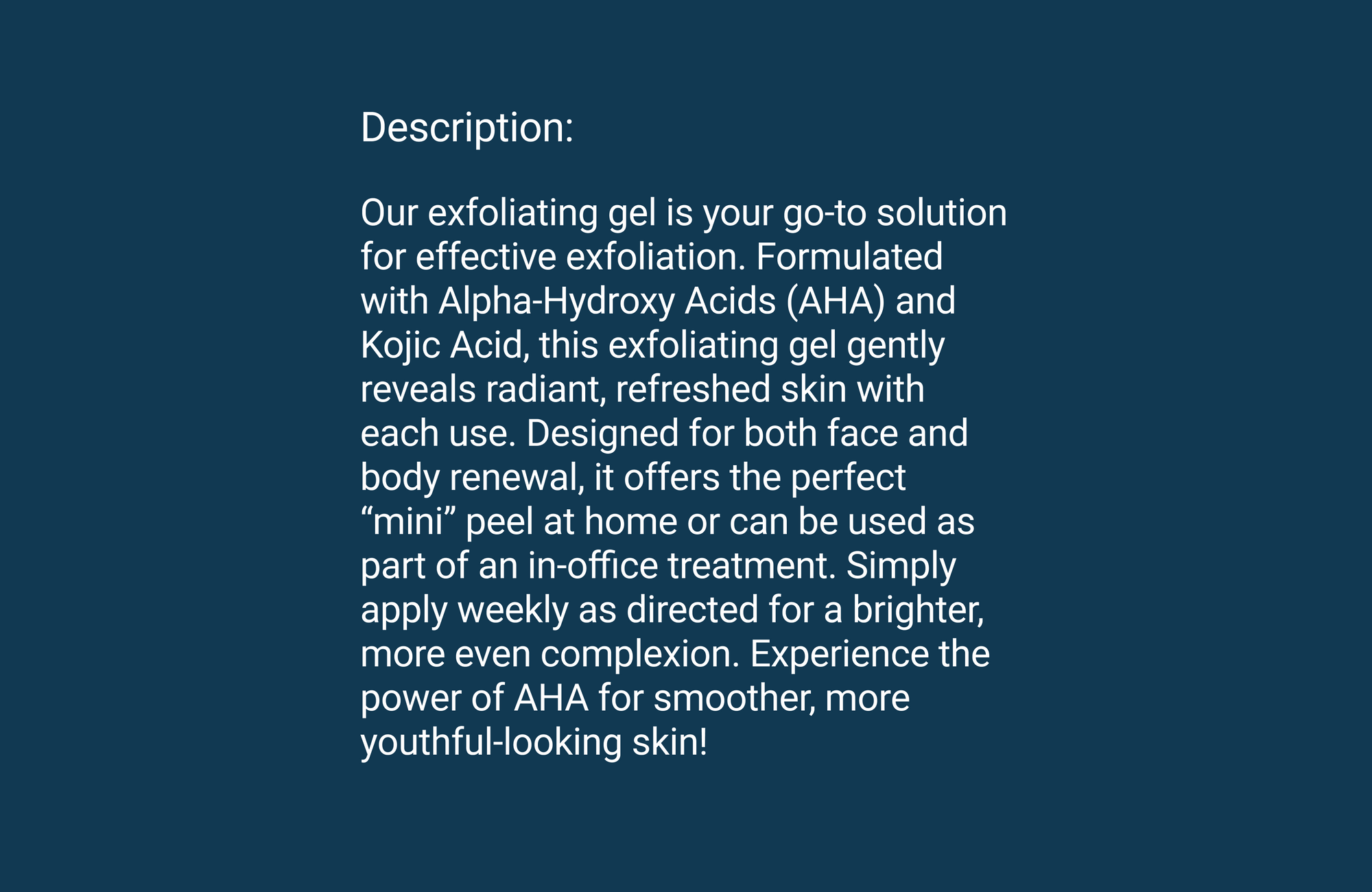 Description:

Our exfoliating gel is your go-to solution for effective exfoliation. Formulated with Alpha-Hydroxy Acids (AHA) and Kojic Acid, this exfoliating gel gently reveals radiant, refreshed skin with each use. Designed for both face and body renewal, it offers the perfect “mini” peel at home or can be used as part of an in-office treatment. Simply apply weekly as directed for a brighter, more even complexion. Experience the power of AHA for smoother, more youthful-looking skin!